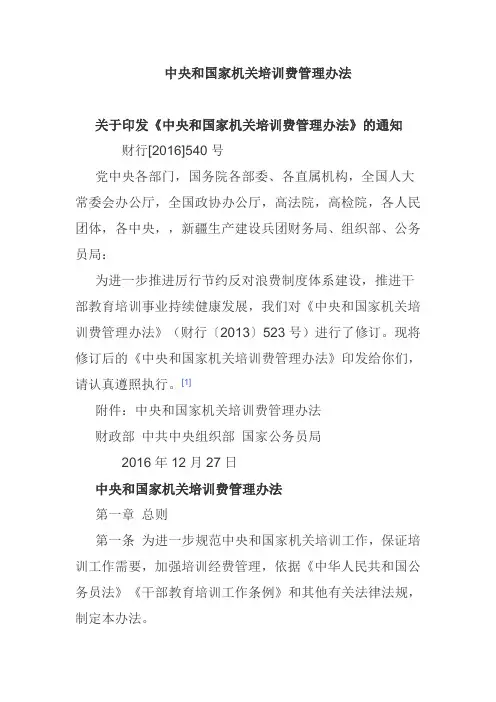 中央和国家机关培训费管理办法

关于印发《中央和国家机关培训费管理办法》的通知

财行[2016]540 号

党中央各部门，国务院各部委、各直属机构，全国人大常委会办公厅，全国政协办公厅，高法院，高检院，各人民团体，各中央，，新疆生产建设兵团财务局、组织部、公务员局：

为进一步推进厉行节约反对浪费制度体系建设，推进干部教育培训事业持续健康发展，我们对《中央和国家机关培训费管理办法》（财行〔2013〕523 号）进行了修订。现将修订后的《中央和国家机关培训费管理办法》印发给你们，请认真遵照执行。[1]

附件：中央和国家机关培训费管理办法

财政部 中共中央组织部 国家公务员局

2016 年 12 月 27 日

中央和国家机关培训费管理办法

第一章 总则

第一条 为进一步规范中央和国家机关培训工作，保证培训工作需要，加强培训经费管理，依据《中华人民共和国公务员法》《干部教育培训工作条例》和其他有关法律法规，制定本办法。